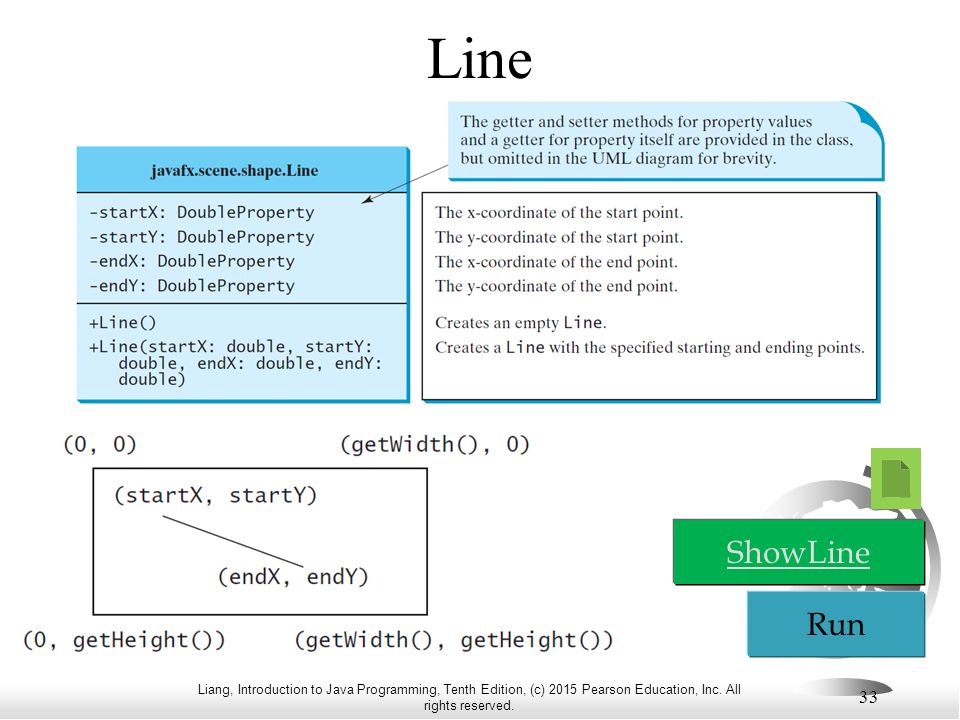 Line

The getter and setter methods for property values and a getter for property itself are provided in the class, but omitted in the UML diagram for brevity.

javafx.scene.shape.Line

-startX: DoubleProperty
-startY: DoubleProperty
-endX: DoubleProperty
-endY: DoubleProperty

+Line()
+Line(startX: double, startY: double, endX: double, endY: double)

The x-coordinate of the start point.
The y-coordinate of the start point.
The x-coordinate of the end point.
The y-coordinate of the end point.

Creates an empty Line.
Creates a Line with the specified starting and ending points.

(0, 0)
(getWidth(), 0)
(startX, startY)
(endX, endY)
(0, getHeight())
(getWidth(), getHeight())

ShowLine

Run

Liang, Introduction to Java Programming, Tenth Edition, (c) 2015 Pearson Education, Inc. All rights reserved.

33